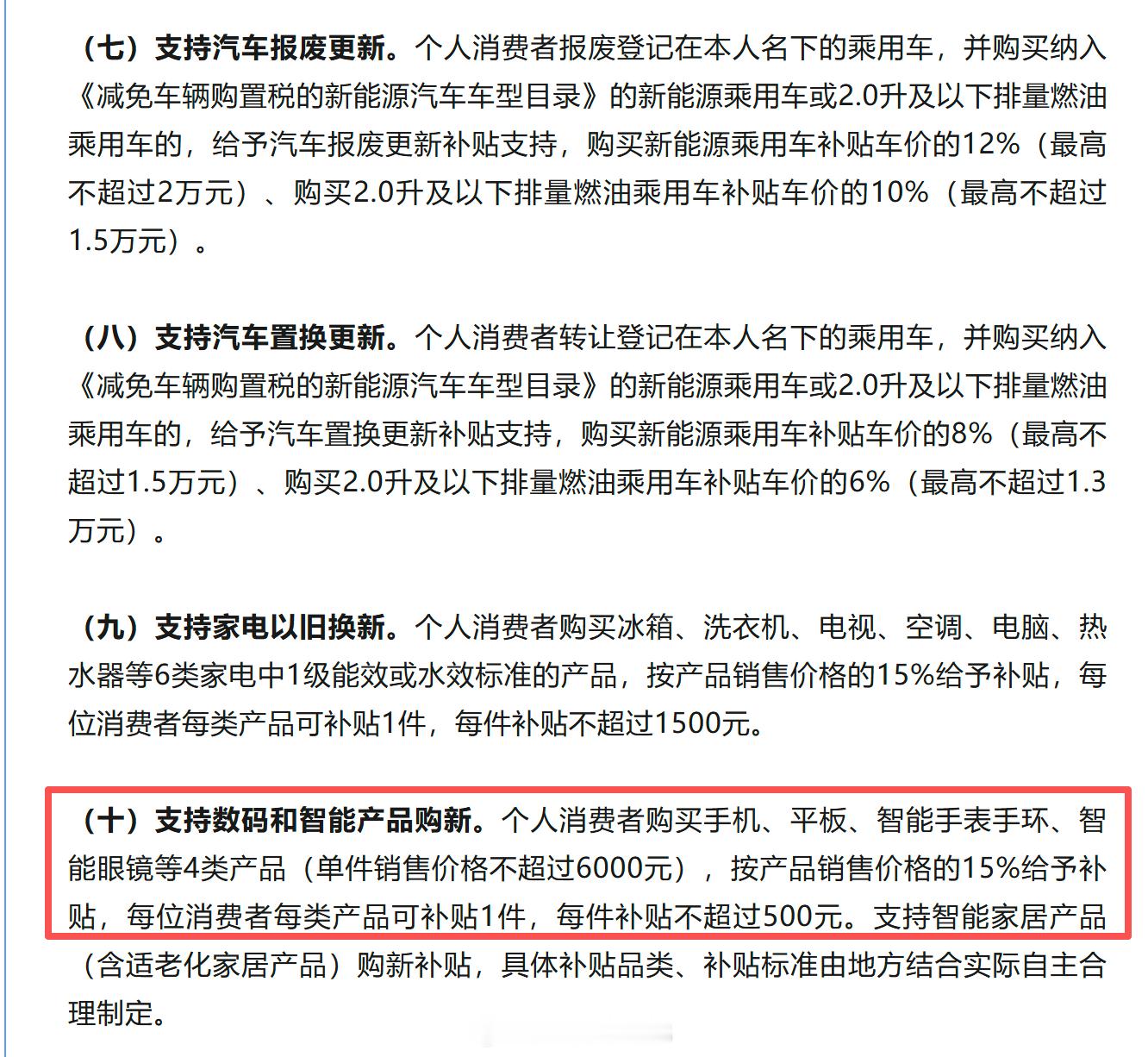 （七）支持汽车报废更新。个人消费者报废登记在本人名下的乘用车，并购买纳入《减免车辆购置税的新能源汽车车型目录》的新能源乘用车或2.0升及以下排量燃油乘用车的，给予汽车报废更新补贴支持，购买新能源乘用车补贴车价的12%（最高不超过2万元）、购买2.0升及以下排量燃油乘用车补贴车价的10%（最高不超过1.5万元）。

（八）支持汽车置换更新。个人消费者转让登记在本人名下的乘用车，并购买纳入《减免车辆购置税的新能源汽车车型目录》的新能源乘用车或2.0升及以下排量燃油乘用车的，给予汽车置换更新补贴支持，购买新能源乘用车补贴车价的8%（最高不超过1.5万元）、购买2.0升及以下排量燃油乘用车补贴车价的6%（最高不超过1.3万元）。

（九）支持家电以旧换新。个人消费者购买冰箱、洗衣机、电视、空调、电脑、热水器等6类家电中1级能效或水效标准的产品，按产品销售价格的15%给予补贴，每位消费者每类产品可补贴1件，每件补贴不超过1500元。

（十）支持数码和智能产品购新。个人消费者购买手机、平板、智能手表手环、智能眼镜等4类产品（单件销售价格不超过6000元），按产品销售价格的15%给予补贴，每位消费者每类产品可补贴1件，每件补贴不超过500元。支持智能家居产品（含适老化家居产品）购新补贴，具体补贴品类、补贴标准由地方结合实际自主合理制定。